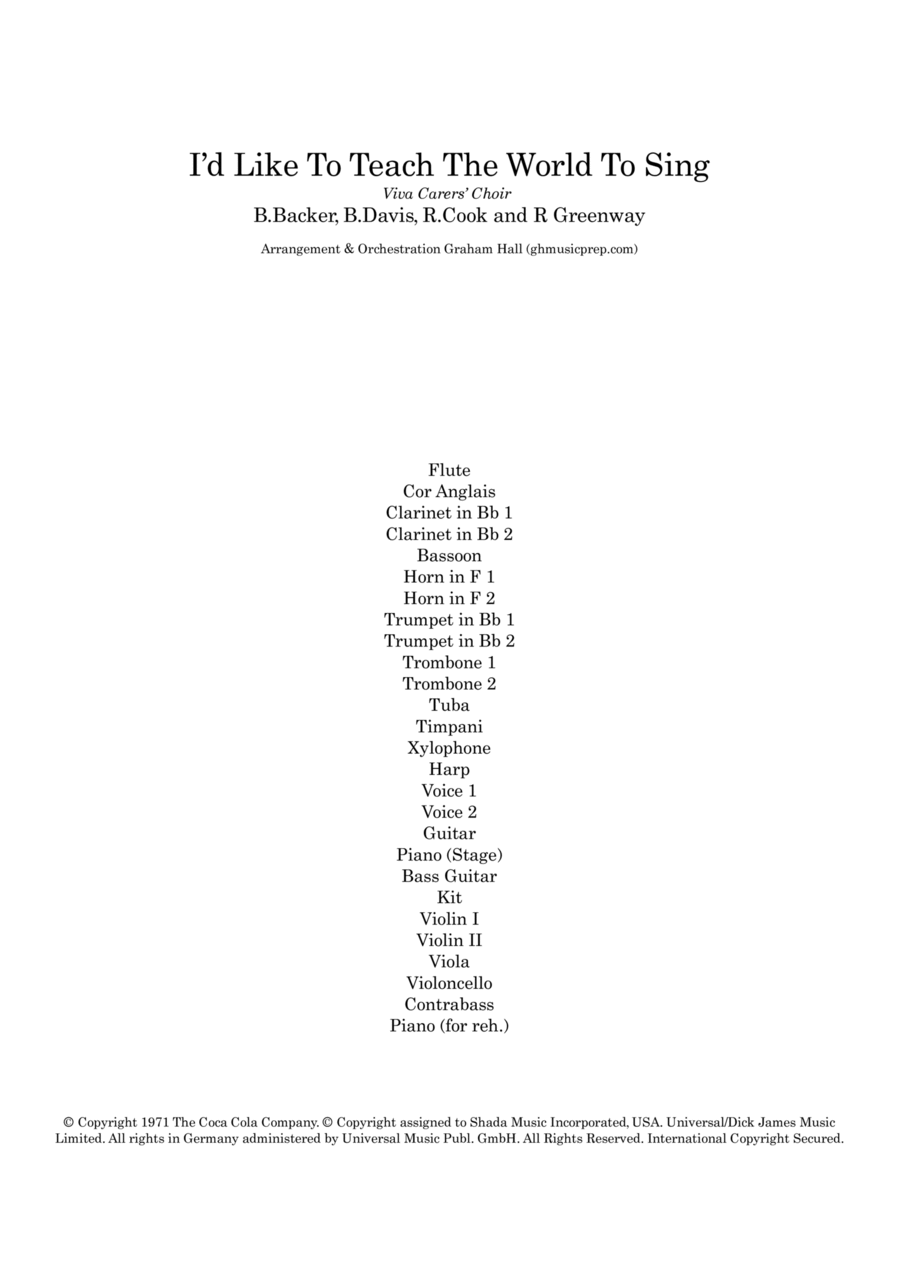 I'd Like To Teach The World To Sing
Viva Carers' Choir
B.Backer, B.Davis, R.Cook and R Greenway

Arrangement & Orchestration Graham Hall (ghmusicprep.com)

Flute
Cor Anglais
Clarinet in Bb 1
Clarinet in Bb 2
Bassoon
Horn in F 1
Horn in F 2
Trumpet in Bb 1
Trumpet in Bb 2
Trombone 1
Trombone 2
Tuba
Timpani
Xylophone
Harp
Voice 1
Voice 2
Guitar
Piano (Stage)
Bass Guitar
Kit
Violin I
Violin II
Viola
Violoncello
Contrabass
Piano (for reh.)

© Copyright 1971 The Coca Cola Company. © Copyright assigned to Shada Music Incorporated, USA. Universal/Dick James Music Limited. All rights in Germany administered by Universal Music Publ. GmbH. All Rights Reserved. International Copyright Secured.